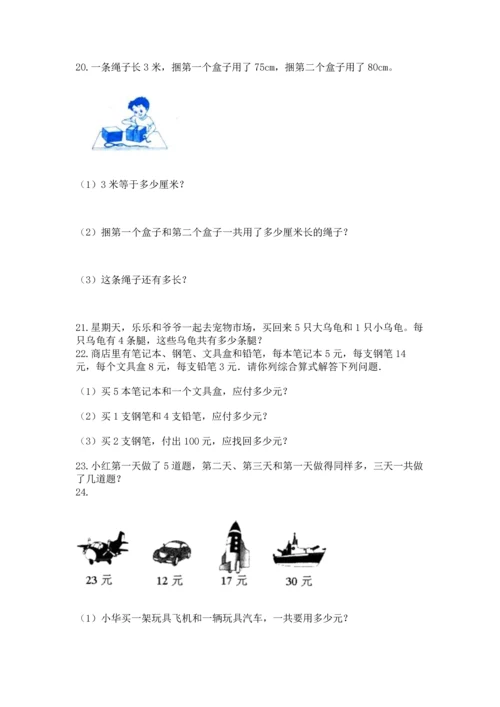 20. 一条绳子长 3 米，捆第一个盒子用了 75cm，捆第二个盒子用了 80cm。

（1）3 米等于多少厘米？

（2）捆第一个盒子和第二个盒子一共用了多少厘米长的绳子？

（3）这条绳子还有多长？

21. 星期天，乐乐和爷爷一起去宠物市场，买回来 5 只大乌龟和 1 只小乌龟。每只乌龟有 4 条腿，这些乌龟共有多少条腿？
22. 商店里有笔记本、钢笔、文具盒和铅笔，每本笔记本 5 元，每支钢笔 14 元，每个文具盒 8 元，每支铅笔 3 元．请你列综合算式解答下列问题．

（1）买 5 本笔记本和一个文具盒，应付多少元？

（2）买 1 支钢笔和 4 支铅笔，应付多少元？

（3）买 2 支钢笔，付出 100 元，应找回多少元？

23. 小红第一天做了 5 道题，第二天、第三天和第一天做得同样多，三天一共做了几道题？
24.

23 元　12 元　17 元　30 元

（1）小华买一架玩具飞机和一辆玩具汽车，一共要用多少元？